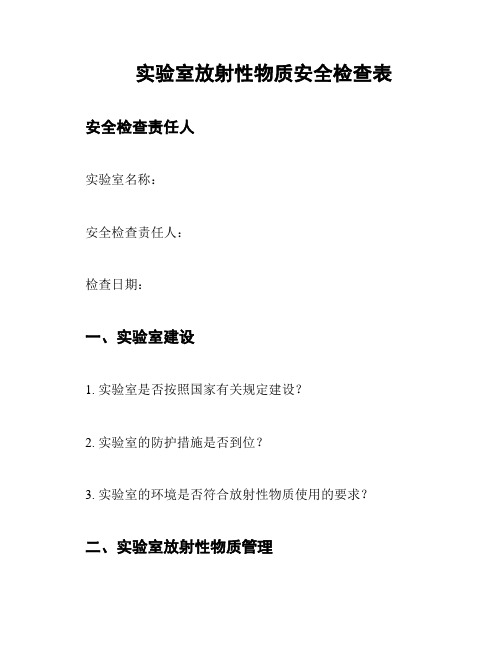 实验室放射性物质安全检查表

安全检查责任人

实验室名称：

安全检查责任人：

检查日期：

一、实验室建设

1. 实验室是否按照国家有关规定建设？

2. 实验室的防护措施是否到位？

3. 实验室的环境是否符合放射性物质使用的要求？

二、实验室放射性物质管理